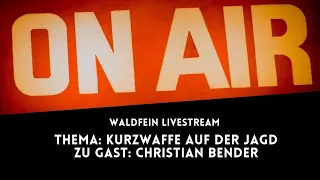 ON AIR

WALDFEIN LIVESTREAM

THEMA: KURZWAFFE AUF DER JAGD
ZU GAST: CHRISTIAN BENDER